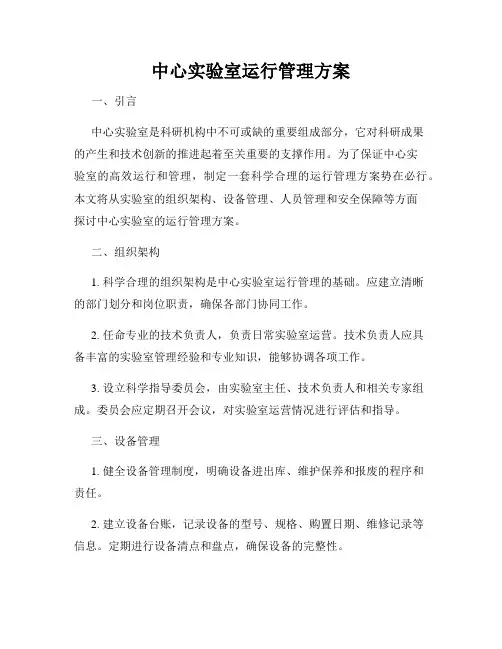 中心实验室运行管理方案

一、引言

中心实验室是科研机构中不可或缺的重要组成部分，它对科研成果的产生和技术创新的推进起着至关重要的支撑作用。为了保证中心实验室的高效运行和管理，制定一套科学合理的运行管理方案势在必行。本文将从实验室的组织架构、设备管理、人员管理和安全保障等方面探讨中心实验室的运行管理方案。

二、组织架构

1. 科学合理的组织架构是中心实验室运行管理的基础。应建立清晰的部门划分和岗位职责，确保各部门协同工作。

2. 任命专业的技术负责人，负责日常实验室运营。技术负责人应具备丰富的实验室管理经验和专业知识，能够协调各项工作。

3. 设立科学指导委员会，由实验室主任、技术负责人和相关专家组成。委员会应定期召开会议，对实验室运营情况进行评估和指导。

三、设备管理

1. 健全设备管理制度，明确设备进出库、维护保养和报废的程序和责任。

2. 建立设备台账，记录设备的型号、规格、购置日期、维修记录等信息。定期进行设备清点和盘点，确保设备的完整性。